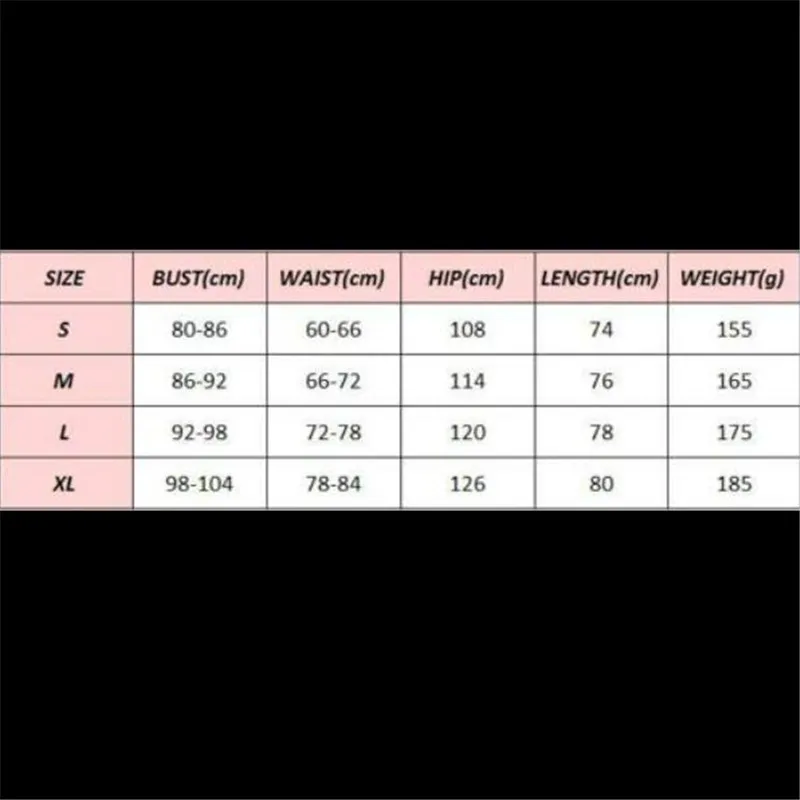 | SIZE | BUST(cm) | WAIST(cm) | HIP(cm) | LENGTH(cm) | WEIGHT(g) |
|---|---|---|---|---|---|
| S | 80-86 | 60-66 | 108 | 74 | 155 |
| M | 86-92 | 66-72 | 114 | 76 | 165 |
| L | 92-98 | 72-78 | 120 | 78 | 175 |
| XL | 98-104 | 78-84 | 126 | 80 | 185 |